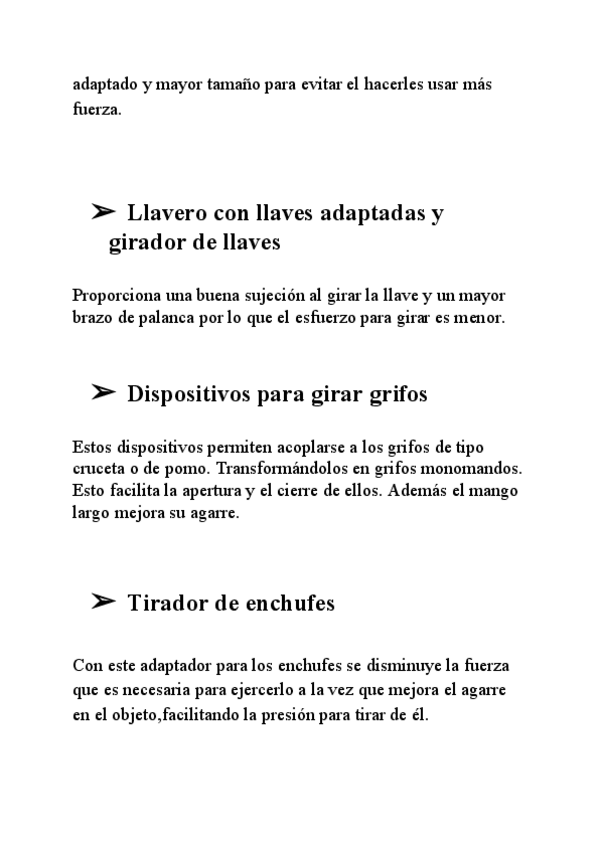 adaptado y mayor tamaño para evitar el hacerles usar más fuerza.

➢ Llavero con llaves adaptadas y girador de llaves

Proporciona una buena sujeción al girar la llave y un mayor brazo de palanca por lo que el esfuerzo para girar es menor.

➢ Dispositivos para girar grifos

Estos dispositivos permiten acoplarse a los grifos de tipo cruceta o de pomo. Transformándolos en grifos monomandos. Esto facilita la apertura y el cierre de ellos. Además el mango largo mejora su agarre.

➢ Tirador de enchufes

Con este adaptador para los enchufes se disminuye la fuerza que es necesaria para ejercerlo a la vez que mejora el agarre en el objeto,facilitando la presión para tirar de él.